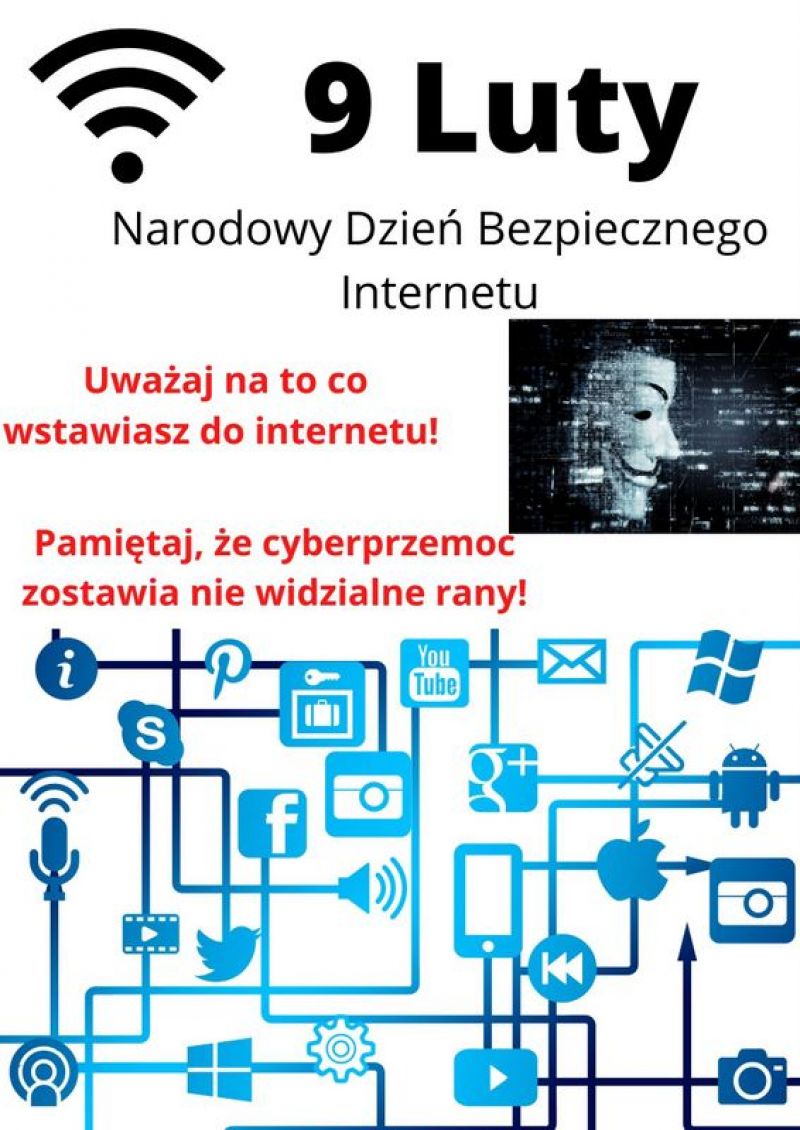 9 Luty

Narodowy Dzień Bezpiecznego Internetu

Uważaj na to co wstawiasz do internetu!

Pamiętaj, że cyberprzemoc zostawia nie widzialne rany!

You Tube